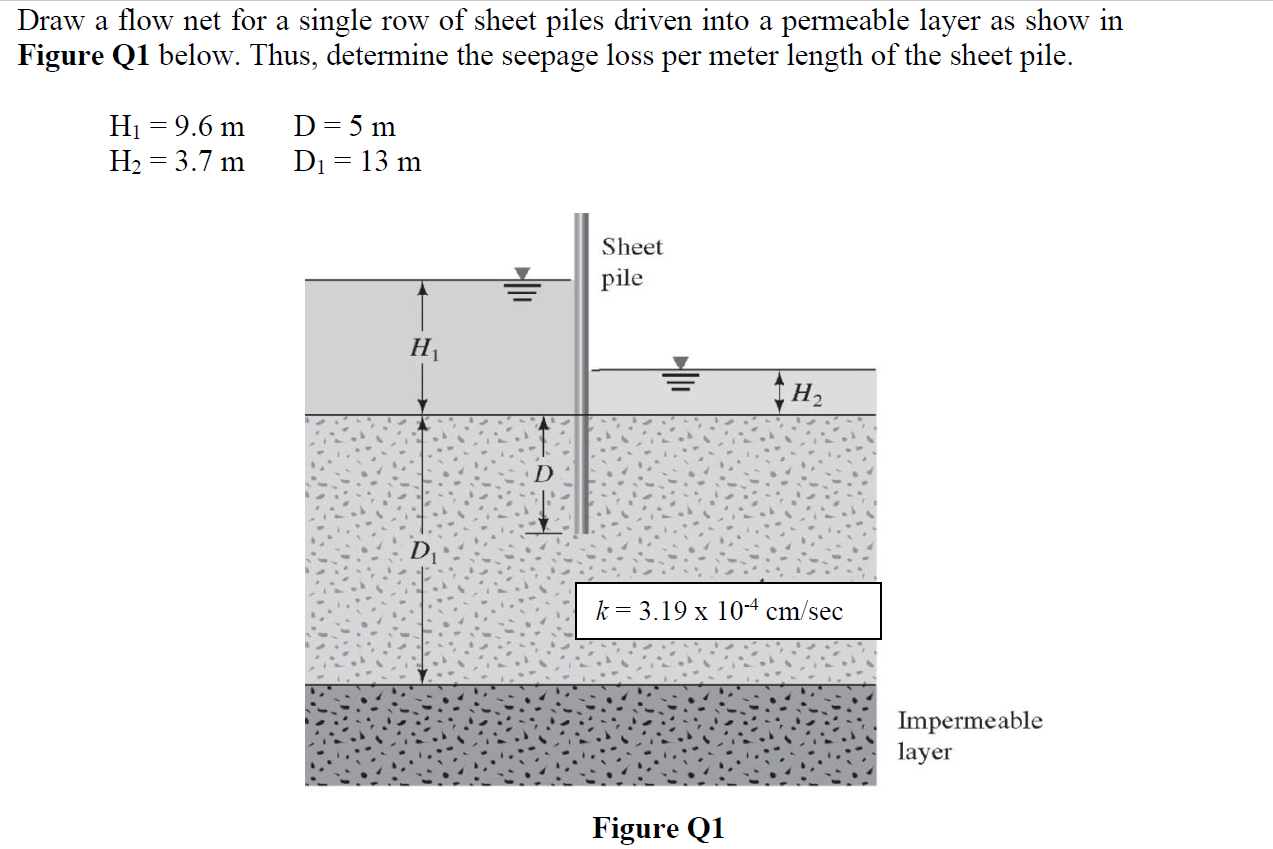 Draw a flow net for a single row of sheet piles driven into a permeable layer as show in **Figure Q1** below. Thus, determine the seepage loss per meter length of the sheet pile.

$H_1 = 9.6$ m $D = 5$ m
$H_2 = 3.7$ m $D_1 = 13$ m

Sheet pile

$H_1$

$H_2$

$D$

$D_1$

$k = 3.19 \times 10^{-4}$ cm/sec

Impermeable layer

**Figure Q1**